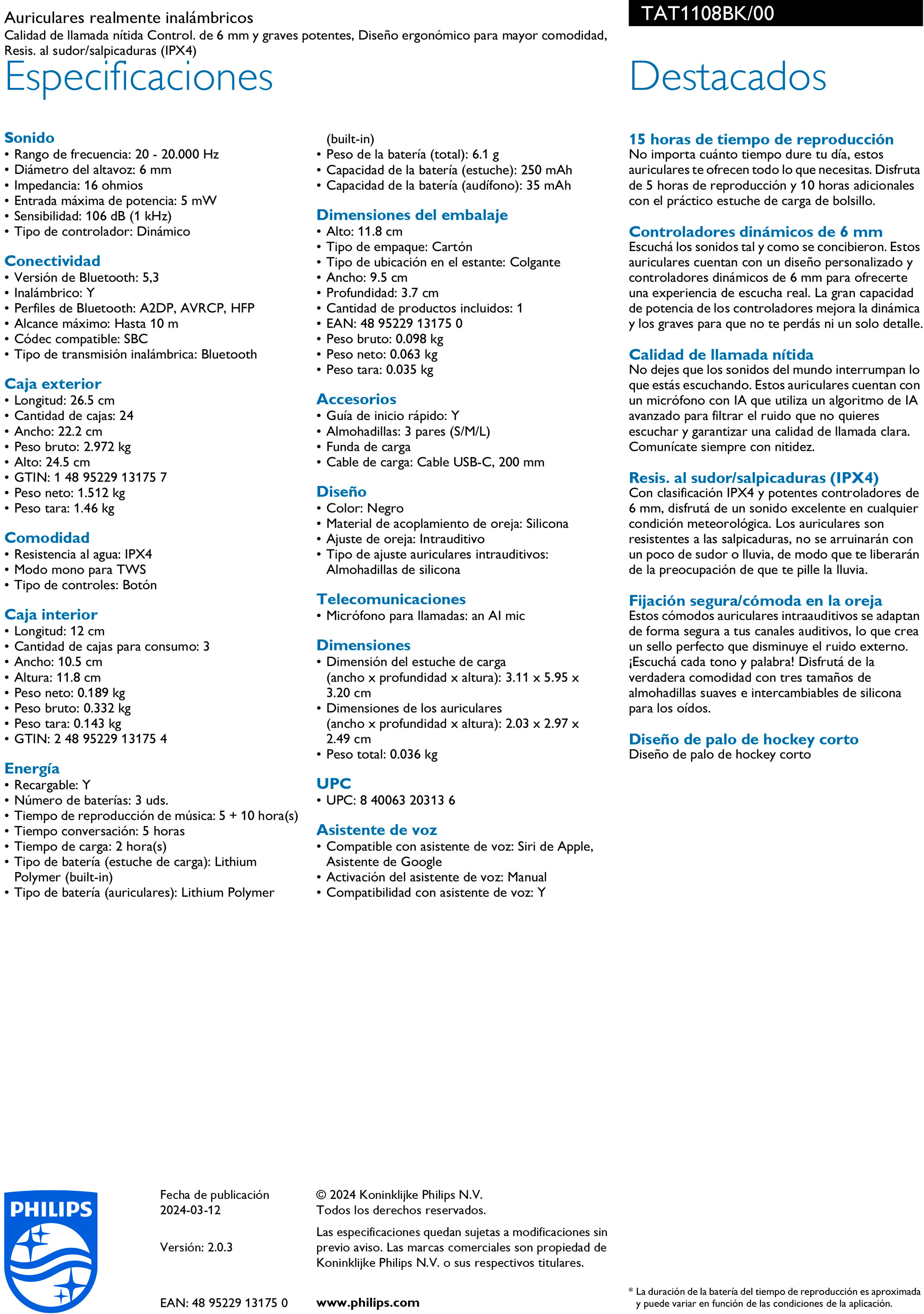 Auriculares realmente inalámbricos
Calidad de llamada nítida Control. de 6 mm y graves potentes, Diseño ergonómico para mayor comodidad, Resis. al sudor/salpicaduras (IPX4)

TAT1108BK/00

Especificaciones

Sonido
• Rango de frecuencia: 20 - 20.000 Hz
• Diámetro del altavoz: 6 mm
• Impedancia: 16 ohmios
• Entrada máxima de potencia: 5 mW
• Sensibilidad: 106 dB (1 kHz)
• Tipo de controlador: Dinámico

Conectividad
• Versión de Bluetooth: 5,3
• Inalámbrico: Y
• Perfiles de Bluetooth: A2DP, AVRCP, HFP
• Alcance máximo: Hasta 10 m
• Códec compatible: SBC
• Tipo de transmisión inalámbrica: Bluetooth

Caja exterior
• Longitud: 26.5 cm
• Cantidad de cajas: 24
• Ancho: 22.2 cm
• Peso bruto: 2.972 kg
• Alto: 24.5 cm
• GTIN: 1 48 95229 13175 7
• Peso neto: 1.512 kg
• Peso tara: 1.46 kg

Comodidad
• Resistencia al agua: IPX4
• Modo mono para TWS
• Tipo de controles: Botón

Caja interior
• Longitud: 12 cm
• Cantidad de cajas para consumo: 3
• Ancho: 10.5 cm
• Altura: 11.8 cm
• Peso neto: 0.189 kg
• Peso bruto: 0.332 kg
• Peso tara: 0.143 kg
• GTIN: 2 48 95229 13175 4

Energía
• Recargable: Y
• Número de baterías: 3 uds.
• Tiempo de reproducción de música: 5 + 10 hora(s)
• Tiempo conversación: 5 horas
• Tiempo de carga: 2 hora(s)
• Tipo de batería (estuche de carga): Lithium Polymer (built-in)
• Tipo de batería (auriculares): Lithium Polymer (built-in)
• Peso de la batería (total): 6.1 g
• Capacidad de la batería (estuche): 250 mAh
• Capacidad de la batería (audífono): 35 mAh

Dimensiones del embalaje
• Alto: 11.8 cm
• Tipo de empaque: Cartón
• Tipo de ubicación en el estante: Colgante
• Ancho: 9.5 cm
• Profundidad: 3.7 cm
• Cantidad de productos incluidos: 1
• EAN: 48 95229 13175 0
• Peso bruto: 0.098 kg
• Peso neto: 0.063 kg
• Peso tara: 0.035 kg

Accesorios
• Guía de inicio rápido: Y
• Almohadillas: 3 pares (S/M/L)
• Funda de carga
• Cable de carga: Cable USB-C, 200 mm

Diseño
• Color: Negro
• Material de acoplamiento de oreja: Silicona
• Ajuste de oreja: Intrauditivo
• Tipo de ajuste auriculares intrauditivos: Almohadillas de silicona

Telecomunicaciones
• Micrófono para llamadas: an AI mic

Dimensiones
• Dimensión del estuche de carga (ancho x profundidad x altura): 3.11 x 5.95 x 3.20 cm
• Dimensiones de los auriculares (ancho x profundidad x altura): 2.03 x 2.97 x 2.49 cm
• Peso total: 0.036 kg

UPC
• UPC: 8 40063 20313 6

Asistente de voz
• Compatible con asistente de voz: Siri de Apple, Asistente de Google
• Activación del asistente de voz: Manual
• Compatibilidad con asistente de voz: Y

Destacados

15 horas de tiempo de reproducción
No importa cuánto tiempo dure tu día, estos auriculares te ofrecen todo lo que necesitas. Disfruta de 5 horas de reproducción y 10 horas adicionales con el práctico estuche de carga de bolsillo.

Controladores dinámicos de 6 mm
Escuchá los sonidos tal y como se concibieron. Estos auriculares cuentan con un diseño personalizado y controladores dinámicos de 6 mm para ofrecerte una experiencia de escucha real. La gran capacidad de potencia de los controladores mejora la dinámica y los graves para que no te perdás ni un solo detalle.

Calidad de llamada nítida
No dejes que los sonidos del mundo interrumpan lo que estás escuchando. Estos auriculares cuentan con un micrófono con IA que utiliza un algoritmo de IA avanzado para filtrar el ruido que no quieres escuchar y garantizar una calidad de llamada clara. Comunícate siempre con nitidez.

Resis. al sudor/salpicaduras (IPX4)
Con clasificación IPX4 y potentes controladores de 6 mm, disfrutá de un sonido excelente en cualquier condición meteorológica. Los auriculares son resistentes a las salpicaduras, no se arruinarán con un poco de sudor o lluvia, de modo que te liberarán de la preocupación de que te pille la lluvia.

Fijación segura/cómoda en la oreja
Estos cómodos auriculares intraauditivos se adaptan de forma segura a tus canales auditivos, lo que crea un sello perfecto que disminuye el ruido externo. ¡Escuchá cada tono y palabra! Disfrutá de la verdadera comodidad con tres tamaños de almohadillas suaves e intercambiables de silicona para los oídos.

Diseño de palo de hockey corto
Diseño de palo de hockey corto

PHILIPS

Fecha de publicación
2024-03-12

Versión: 2.0.3

EAN: 48 95229 13175 0

© 2024 Koninklijke Philips N.V.
Todos los derechos reservados.

Las especificaciones quedan sujetas a modificaciones sin previo aviso. Las marcas comerciales son propiedad de Koninklijke Philips N.V. o sus respectivos titulares.

www.philips.com

* La duración de la batería del tiempo de reproducción es aproximada y puede variar en función de las condiciones de la aplicación.